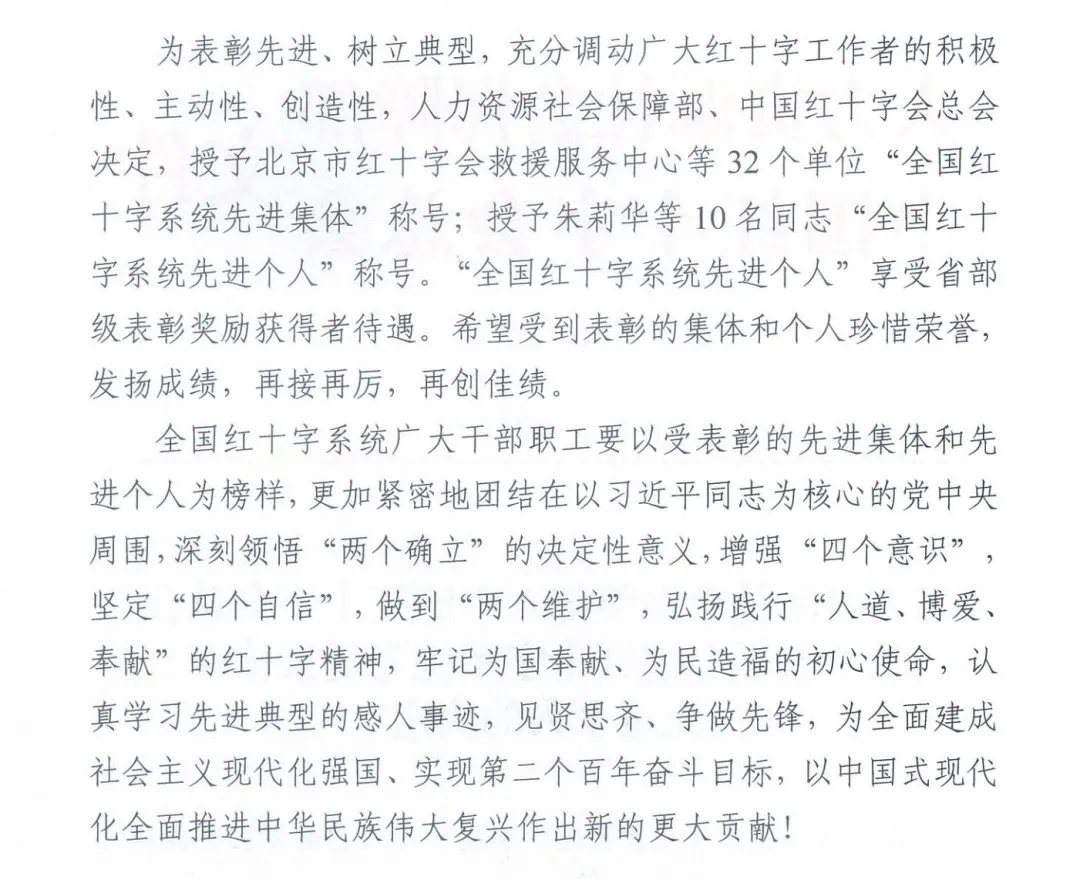 为表彰先进、树立典型，充分调动广大红十字工作者的积极性、主动性、创造性，人力资源社会保障部、中国红十字会总会决定，授予北京市红十字会救援服务中心等32个单位“全国红十字系统先进集体”称号；授予朱莉华等10名同志“全国红十字系统先进个人”称号。“全国红十字系统先进个人”享受省部级表彰奖励获得者待遇。希望受到表彰的集体和个人珍惜荣誉，发扬成绩，再接再厉，再创佳绩。

全国红十字系统广大干部职工要以受表彰的先进集体和先进个人为榜样，更加紧密地团结在以习近平同志为核心的党中央周围，深刻领悟“两个确立”的决定性意义，增强“四个意识”，坚定“四个自信”，做到“两个维护”，弘扬践行“人道、博爱、奉献”的红十字精神，牢记为国奉献、为民造福的初心使命，认真学习先进典型的感人事迹，见贤思齐、争做先锋，为全面建成社会主义现代化强国、实现第二个百年奋斗目标，以中国式现代化全面推进中华民族伟大复兴作出新的更大贡献！